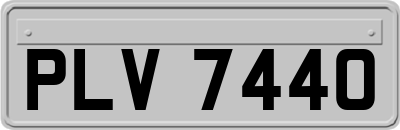 PLV 7440